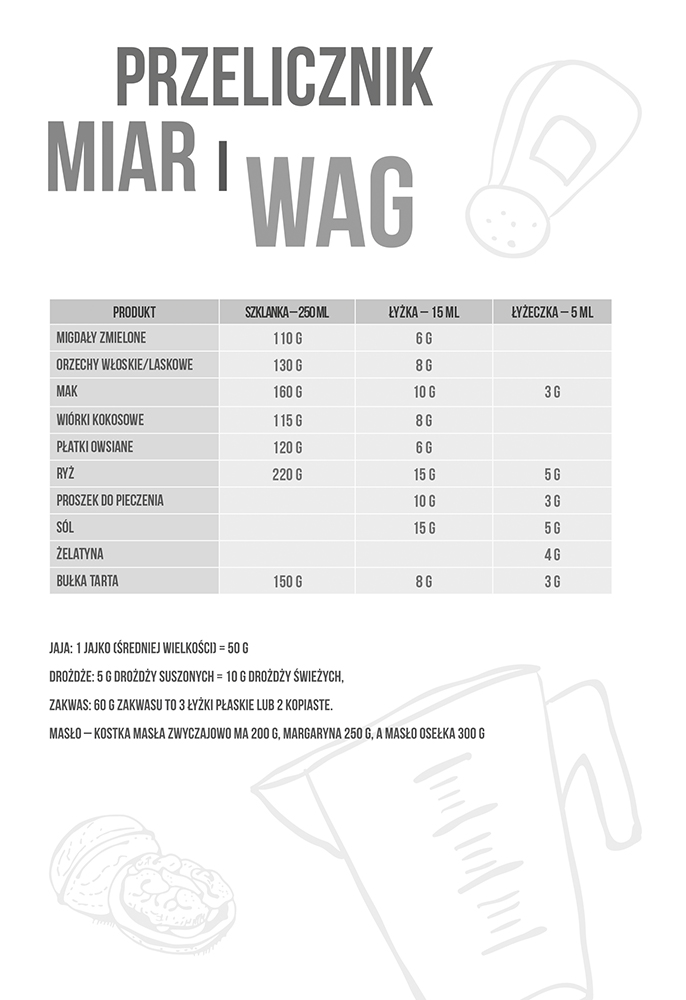 PRZELICZNIK
MIAR I WAG

| PRODUKT | SZKLANKA – 250 ML | ŁYŻKA – 15 ML | ŁYŻECZKA – 5 ML |
|---|---|---|---|
| MIGDAŁY ZMIELONE | 110 G | 6 G | |
| ORZECHY WŁOSKIE/LASKOWE | 130 G | 8 G | |
| MAK | 160 G | 10 G | 3 G |
| WIÓRKI KOKOSOWE | 115 G | 8 G | |
| PŁATKI OWSIANE | 120 G | 6 G | |
| RYŻ | 220 G | 15 G | 5 G |
| PROSZEK DO PIECZENIA | | 10 G | 3 G |
| SÓL | | 15 G | 5 G |
| ŻELATYNA | | | 4 G |
| BUŁKA TARTA | 150 G | 8 G | 3 G |

JAJA: 1 JAJKO (ŚREDNIEJ WIELKOŚCI) = 50 G

DROŻDŻE: 5 G DROŻDŻY SUSZONYCH = 10 G DROŻDŻY ŚWIEŻYCH,

ZAKWAS: 60 G ZAKWASU TO 3 ŁYŻKI PŁASKIE LUB 2 KOPIASTE.

MASŁO – KOSTKA MASŁA ZWYCZAJOWO MA 200 G, MARGARYNA 250 G, A MASŁO OSEŁKA 300 G